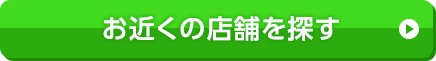 お近くの店舗を探す